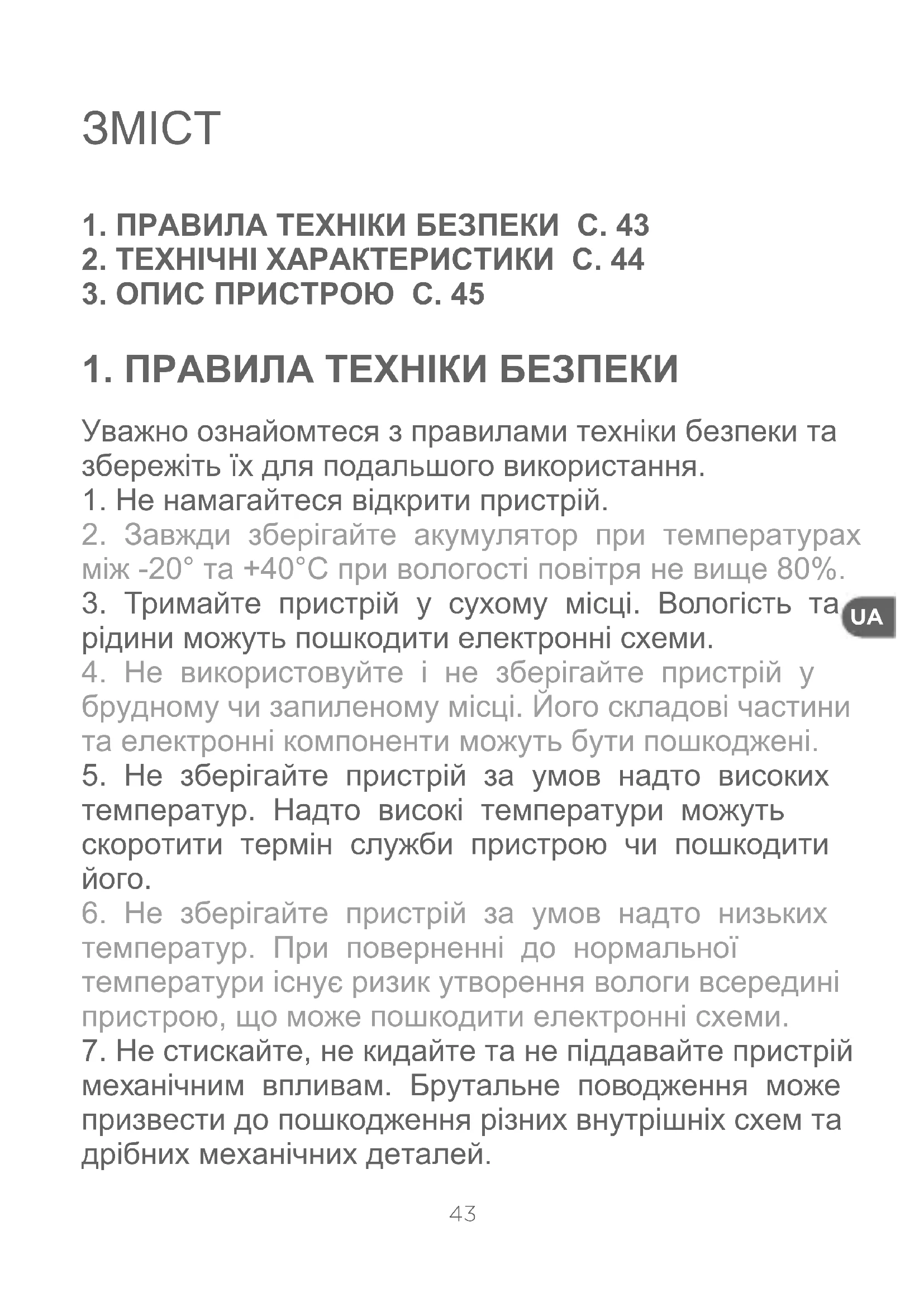 ЗМІСТ

1. ПРАВИЛА ТЕХНІКИ БЕЗПЕКИ С. 43
2. ТЕХНІЧНІ ХАРАКТЕРИСТИКИ С. 44
3. ОПИС ПРИСТРОЮ С. 45

1. ПРАВИЛА ТЕХНІКИ БЕЗПЕКИ

Уважно ознайомтеся з правилами техніки безпеки та збережіть їх для подальшого використання.
1. Не намагайтеся відкрити пристрій.
2. Завжди зберігайте акумулятор при температурах між -20° та +40°C при вологості повітря не вище 80%.
3. Тримайте пристрій у сухому місці. Вологість та рідини можуть пошкодити електронні схеми.
4. Не використовуйте і не зберігайте пристрій у брудному чи запиленому місці. Його складові частини та електронні компоненти можуть бути пошкоджені.
5. Не зберігайте пристрій за умов надто високих температур. Надто високі температури можуть скоротити термін служби пристрою чи пошкодити його.
6. Не зберігайте пристрій за умов надто низьких температур. При поверненні до нормальної температури існує ризик утворення вологи всередині пристрою, що може пошкодити електронні схеми.
7. Не стискайте, не кидайте та не піддавайте пристрій механічним впливам. Брутальне поводження може призвести до пошкодження різних внутрішніх схем та дрібних механічних деталей.

UA

43